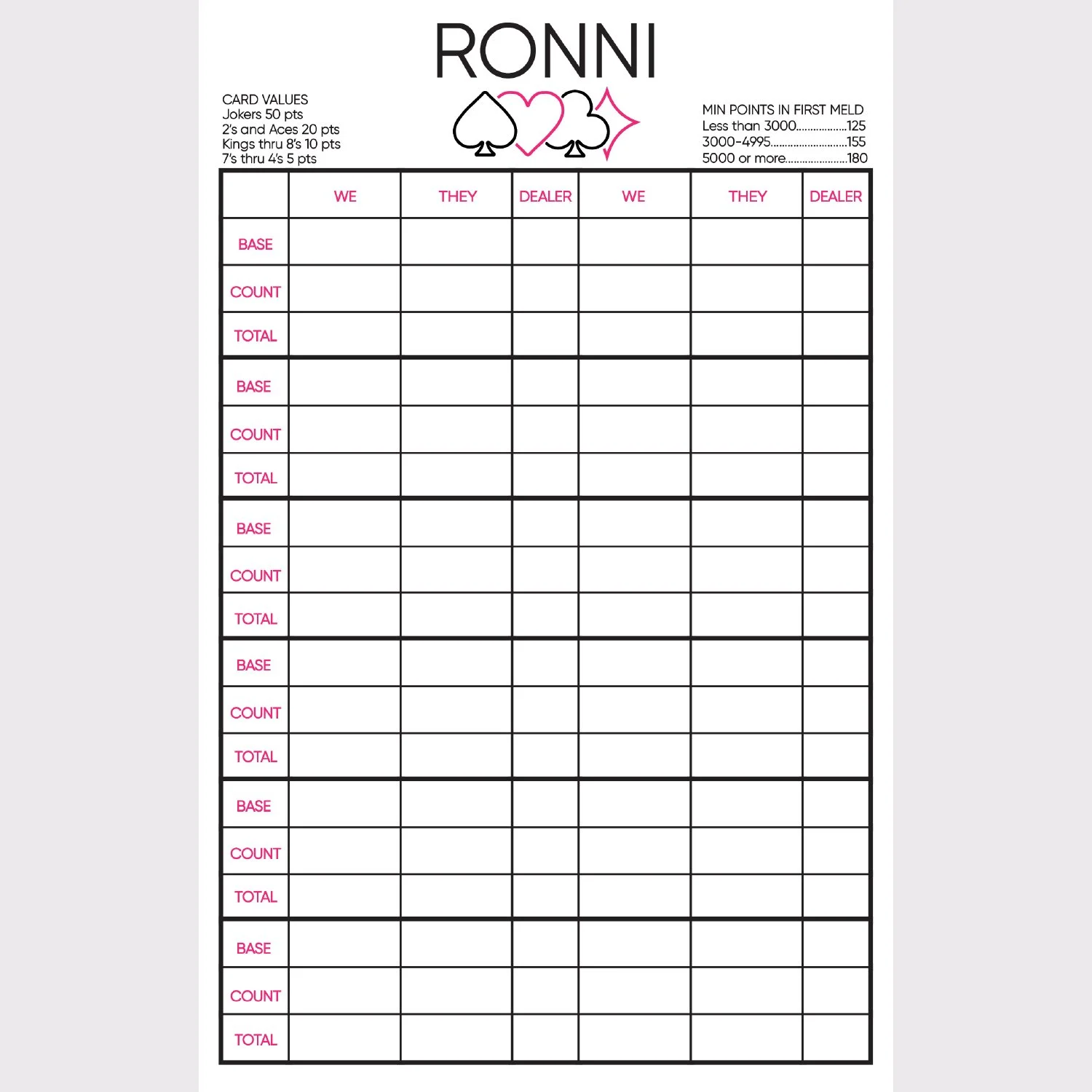 RONNI

CARD VALUES
Jokers 50 pts
2's and Aces 20 pts
Kings thru 8's 10 pts
7's thru 4's 5 pts

MIN POINTS IN FIRST MELD
Less than 3000.................125
3000-4995..........................155
5000 or more.....................180

| | WE | THEY | DEALER | WE | THEY | DEALER |
|---|---|---|---|---|---|---|
| BASE | | | | | | |
| COUNT | | | | | | |
| TOTAL | | | | | | |
| BASE | | | | | | |
| COUNT | | | | | | |
| TOTAL | | | | | | |
| BASE | | | | | | |
| COUNT | | | | | | |
| TOTAL | | | | | | |
| BASE | | | | | | |
| COUNT | | | | | | |
| TOTAL | | | | | | |
| BASE | | | | | | |
| COUNT | | | | | | |
| TOTAL | | | | | | |
| BASE | | | | | | |
| COUNT | | | | | | |
| TOTAL | | | | | | |